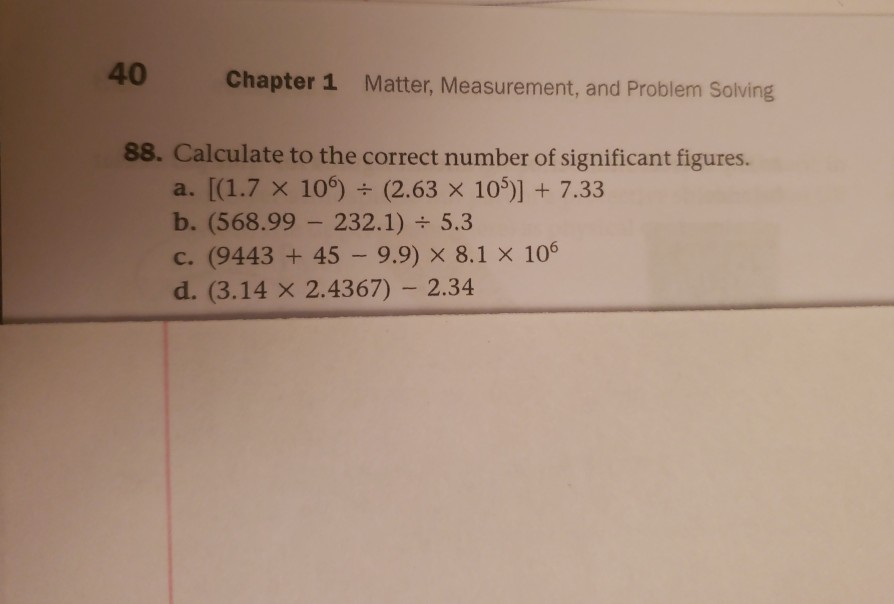 40 Chapter 1 Matter, Measurement, and Problem Solving

88. Calculate to the correct number of significant figures.
a. $[(1.7 \times 10^6) \div (2.63 \times 10^5)] + 7.33$
b. $(568.99 - 232.1) \div 5.3$
c. $(9443 + 45 - 9.9) \times 8.1 \times 10^6$
d. $(3.14 \times 2.4367) - 2.34$